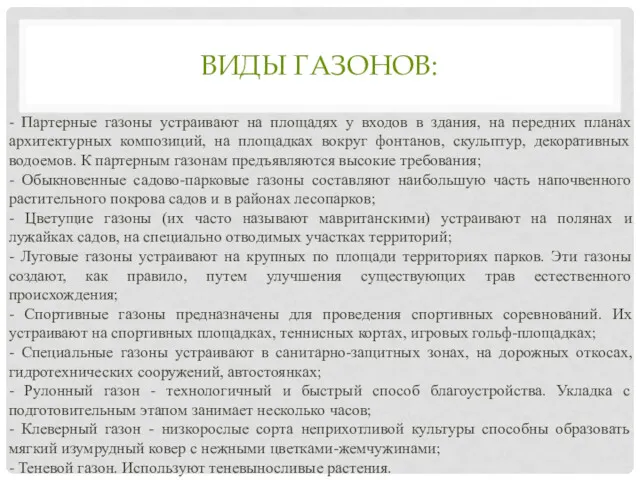 ВИДЫ ГАЗОНОВ:

- Партерные газоны устраивают на площадях у входов в здания, на передних планах архитектурных композиций, на площадках вокруг фонтанов, скульптур, декоративных водоемов. К партерным газонам предъявляются высокие требования;
- Обыкновенные садово-парковые газоны составляют наибольшую часть напочвенного растительного покрова садов и в районах лесопарков;
- Цветущие газоны (их часто называют мавританскими) устраивают на полянах и лужайках садов, на специально отводимых участках территорий;
- Луговые газоны устраивают на крупных по площади территориях парков. Эти газоны создают, как правило, путем улучшения существующих трав естественного происхождения;
- Спортивные газоны предназначены для проведения спортивных соревнований. Их устраивают на спортивных площадках, теннисных кортах, игровых гольф-площадках;
- Специальные газоны устраивают в санитарно-защитных зонах, на дорожных откосах, гидротехнических сооружений, автостоянках;
- Рулонный газон - технологичный и быстрый способ благоустройства. Укладка с подготовительным этапом занимает несколько часов;
- Клеверный газон - низкорослые сорта неприхотливой культуры способны образовать мягкий изумрудный ковер с нежными цветками-жемчужинами;
- Теневой газон. Используют теневыносливые растения.